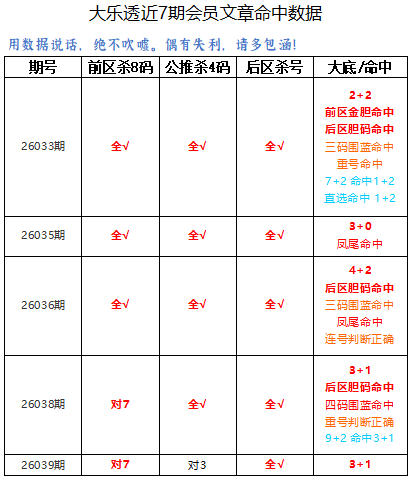 大乐透近7期会员文章命中数据

用数据说话，绝不吹嘘。偶有失利，请多包涵！

| 期号 | 前区杀8码 | 公推杀4码 | 后区杀号 | 大底/命中 |
|---|---|---|---|---|
| 26033期 | 全√ | 全√ | 全√ | 2+2 前区金胆命中 后区胆码命中 三码围蓝命中 重号命中 7+2 命中1+2 直选命中 1+2 |
| 26035期 | 全√ | 全√ | 全√ | 3+0 凤尾命中 |
| 26036期 | 全√ | 全√ | 全√ | 4+2 后区胆码命中 三码围蓝命中 凤尾命中 连号判断正确 |
| 26038期 | 对7 | 全√ | 全√ | 3+1 后区胆码命中 四码围蓝命中 重号判断正确 9+2 命中3+1 |
| 26039期 | 对7 | 对3 | 全√ | 3+1 |